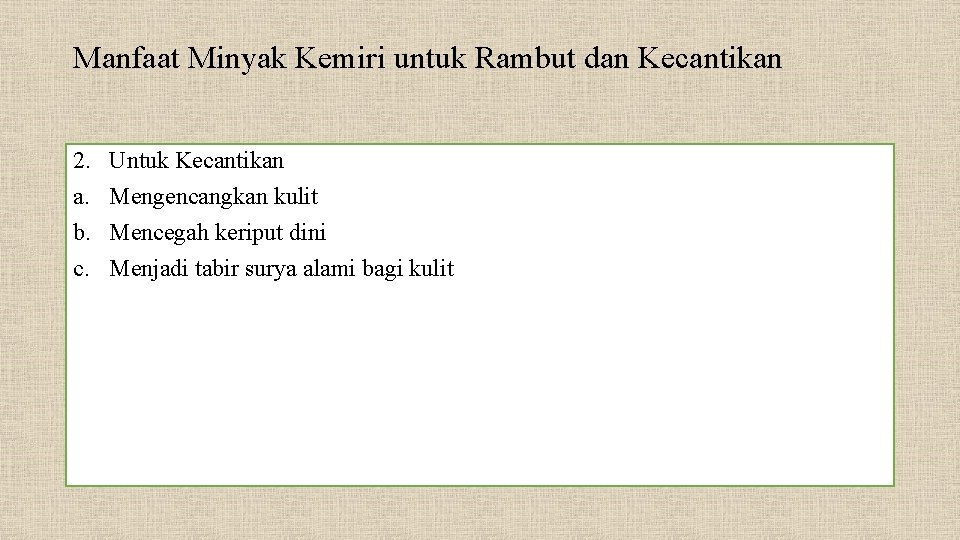 Manfaat Minyak Kemiri untuk Rambut dan Kecantikan

2. Untuk Kecantikan
a. Mengencangkan kulit
b. Mencegah keriput dini
c. Menjadi tabir surya alami bagi kulit